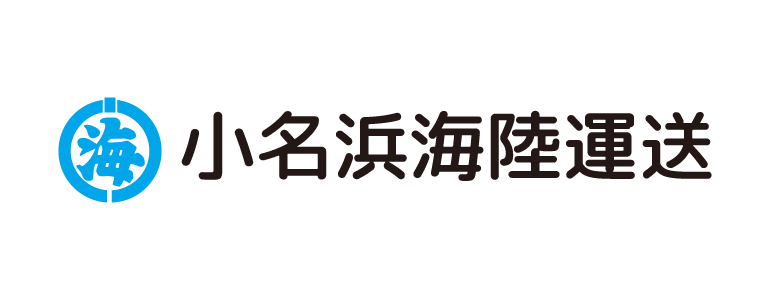 海 小名浜海陸運送